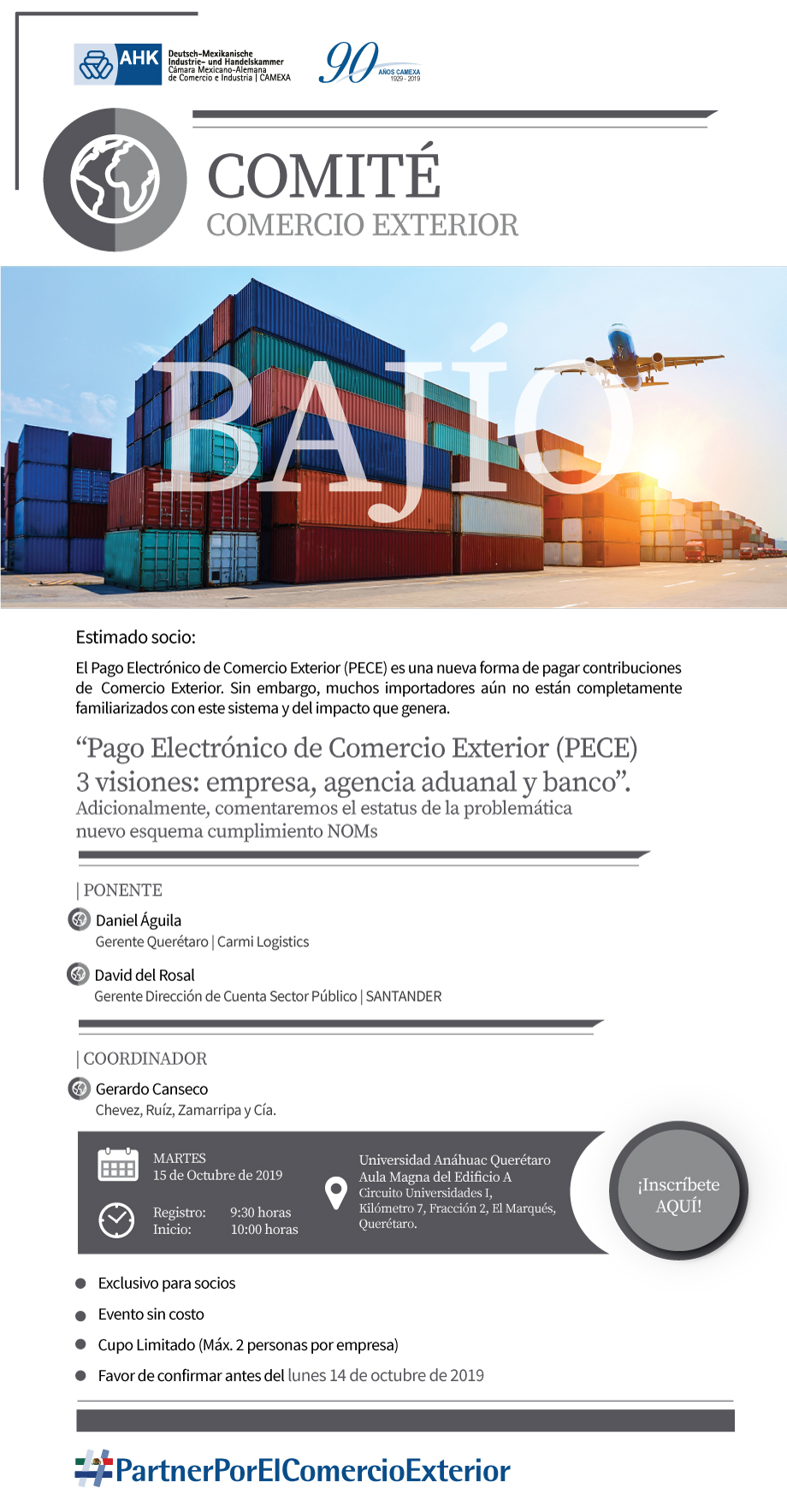 AHK Deutsch-Mexikanische Industrie- und Handelskammer Cámara Mexicano-Alemana de Comercio e Industria | CAMEXA

90 AÑOS CAMEXA 1929 - 2019

COMITÉ
COMERCIO EXTERIOR

BAJÍO

Estimado socio:

El Pago Electrónico de Comercio Exterior (PECE) es una nueva forma de pagar contribuciones de Comercio Exterior. Sin embargo, muchos importadores aún no están completamente familiarizados con este sistema y del impacto que genera.

“Pago Electrónico de Comercio Exterior (PECE) 3 visiones: empresa, agencia aduanal y banco”.
Adicionalmente, comentaremos el estatus de la problemática nuevo esquema cumplimiento NOMs

| PONENTE

Daniel Águila
Gerente Querétaro | Carmi Logistics

David del Rosal
Gerente Dirección de Cuenta Sector Público | SANTANDER

| COORDINADOR

Gerardo Canseco
Chevez, Ruíz, Zamarripa y Cía.

MARTES
15 de Octubre de 2019

Registro: 9:30 horas
Inicio: 10:00 horas

Universidad Anáhuac Querétaro
Aula Magna del Edificio A
Circuito Universidades I, Kilómetro 7, Fracción 2, El Marqués, Querétaro.

¡Inscríbete AQUÍ!

Exclusivo para socios

Evento sin costo

Cupo Limitado (Máx. 2 personas por empresa)

Favor de confirmar antes del lunes 14 de octubre de 2019

#PartnerPorElComercioExterior